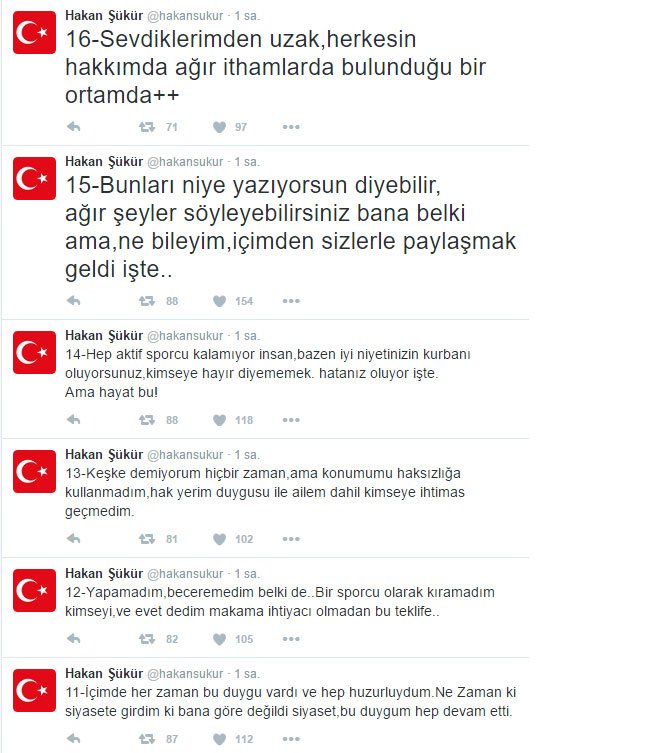 Hakan Şükür @hakansukur · 1 sa.
16-Sevdiklerimden uzak,herkesin hakkımda ağır ithamlarda bulunduğu bir ortamda++

71 97

Hakan Şükür @hakansukur · 1 sa.
15-Bunları niye yazıyorsun diyebilir, ağır şeyler söyleyebilirsiniz bana belki ama,ne bileyim,içimden sizlerle paylaşmak geldi işte..

88 154

Hakan Şükür @hakansukur · 1 sa.
14-Hep aktif sporcu kalamıyor insan,bazen iyi niyetinizin kurbanı oluyorsunuz,kimseye hayır diyememek. hatanız oluyor işte.
Ama hayat bu!

88 118

Hakan Şükür @hakansukur · 1 sa.
13-Keşke demiyorum hiçbir zaman,ama konumumu haksızlığa kullanmadım,hak yerim duygusu ile ailem dahil kimseye ihtimas geçmedim.

81 102

Hakan Şükür @hakansukur · 1 sa.
12-Yapamadım,beceremedim belki de..Bir sporcu olarak kıramadım kimseyi,ve evet dedim makama ihtiyacı olmadan bu teklife..

82 105

Hakan Şükür @hakansukur · 1 sa.
11-İçimde her zaman bu duygu vardı ve hep huzurluydum.Ne Zaman ki siyasete girdim ki bana göre değildi siyaset,bu duygum hep devam etti.

87 112